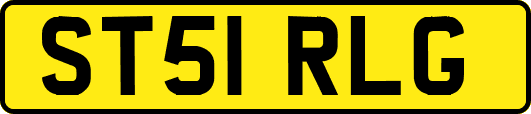 ST51 RLG